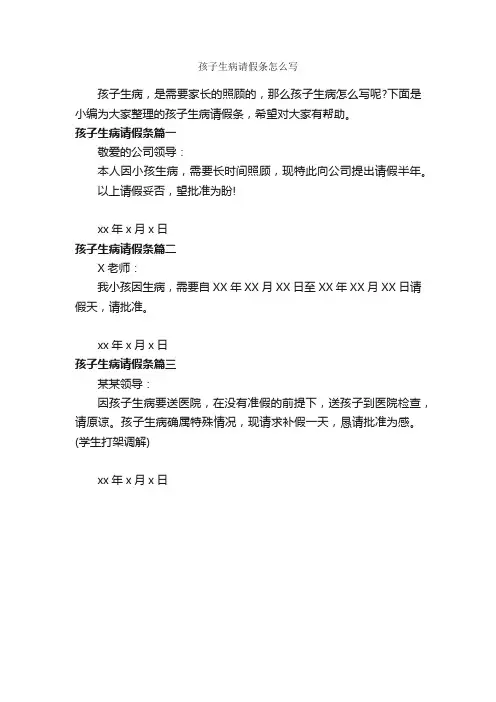 孩子生病请假条怎么写

孩子生病，是需要家长的照顾的，那么孩子生病怎么写呢?下面是小编为大家整理的孩子生病请假条，希望对大家有帮助。

孩子生病请假条篇一

敬爱的公司领导：

本人因小孩生病，需要长时间照顾，现特此向公司提出请假半年。

以上请假妥否，望批准为盼!

xx 年 x 月 x 日

孩子生病请假条篇二

X 老师：

我小孩因生病，需要自 XX 年 XX 月 XX 日至 XX 年 XX 月 XX 日请假天，请批准。

xx 年 x 月 x 日

孩子生病请假条篇三

某某领导：

因孩子生病要送医院，在没有准假的前提下，送孩子到医院检查，请原谅。孩子生病确属特殊情况，现请求补假一天，恳请批准为感。

(学生打架调解)

xx 年 x 月 x 日